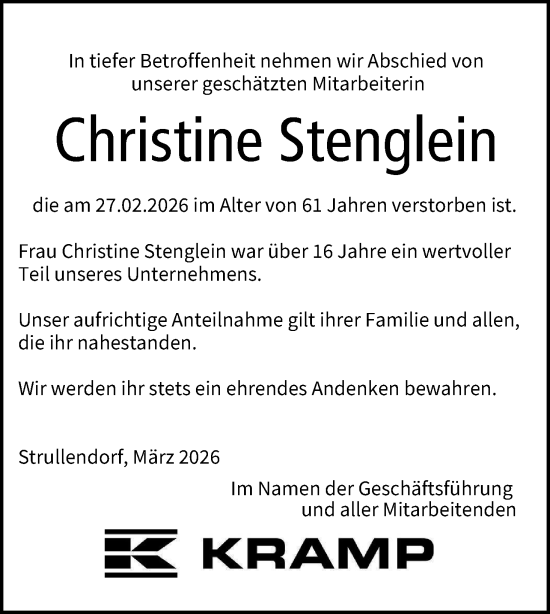 In tiefer Betroffenheit nehmen wir Abschied von unserer geschätzten Mitarbeiterin

Christine Stenglein

die am 27.02.2026 im Alter von 61 Jahren verstorben ist.

Frau Christine Stenglein war über 16 Jahre ein wertvoller Teil unseres Unternehmens.

Unser aufrichtige Anteilnahme gilt ihrer Familie und allen, die ihr nahestanden.

Wir werden ihr stets ein ehrendes Andenken bewahren.

Strullendorf, März 2026

Im Namen der Geschäftsführung und aller Mitarbeitenden

KRAMP